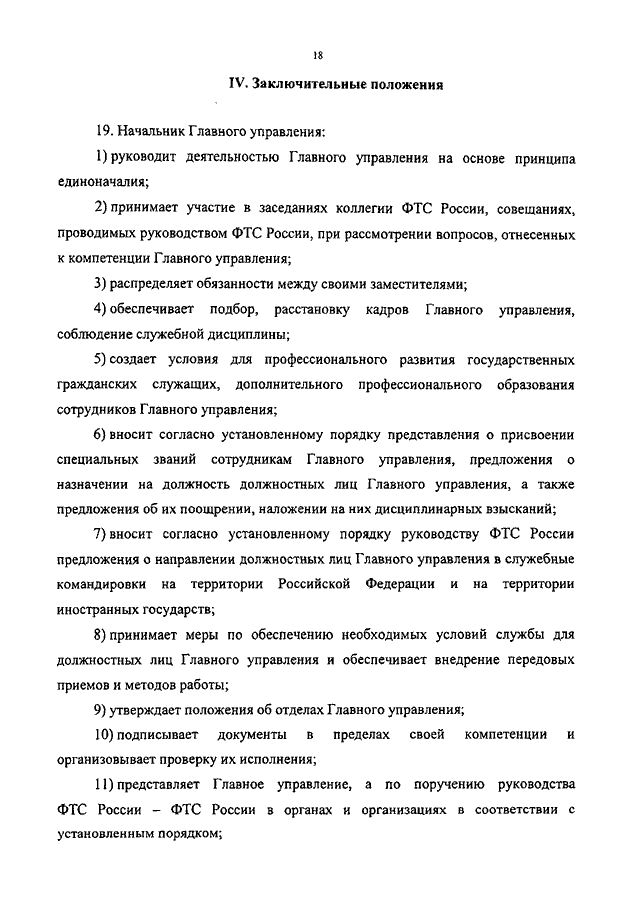 18

IV. Заключительные положения

19. Начальник Главного управления:

1) руководит деятельностью Главного управления на основе принципа единоначалия;

2) принимает участие в заседаниях коллегии ФТС России, совещаниях, проводимых руководством ФТС России, при рассмотрении вопросов, отнесенных к компетенции Главного управления;

3) распределяет обязанности между своими заместителями;

4) обеспечивает подбор, расстановку кадров Главного управления, соблюдение служебной дисциплины;

5) создает условия для профессионального развития государственных гражданских служащих, дополнительного профессионального образования сотрудников Главного управления;

6) вносит согласно установленному порядку представления о присвоении специальных званий сотрудникам Главного управления, предложения о назначении на должность должностных лиц Главного управления, а также предложения об их поощрении, наложении на них дисциплинарных взысканий;

7) вносит согласно установленному порядку руководству ФТС России предложения о направлении должностных лиц Главного управления в служебные командировки на территории Российской Федерации и на территории иностранных государств;

8) принимает меры по обеспечению необходимых условий службы для должностных лиц Главного управления и обеспечивает внедрение передовых приемов и методов работы;

9) утверждает положения об отделах Главного управления;

10) подписывает документы в пределах своей компетенции и организовывает проверку их исполнения;

11) представляет Главное управление, а по поручению руководства ФТС России – ФТС России в органах и организациях в соответствии с установленным порядком;